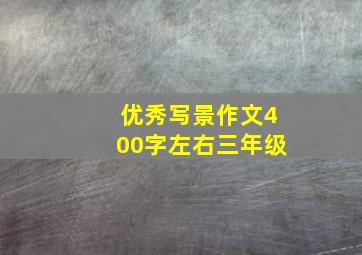 优秀写景作文400字左右三年级